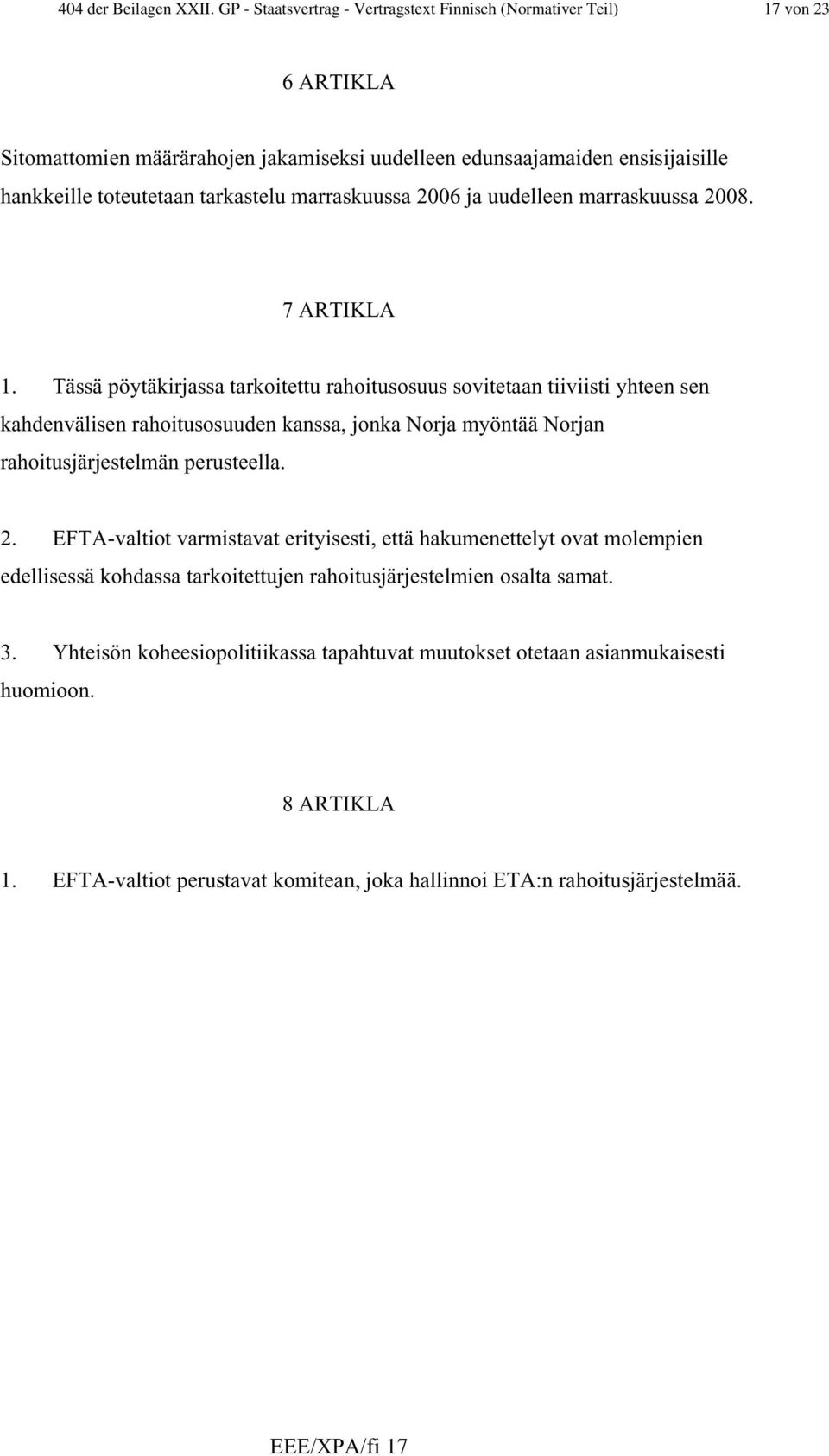 404 der Beilagen XXII. GP - Staatsvertrag - Vertragstext Finnisch (Normativer Teil) 17 von 23

6 ARTIKLA

Sitomattomien määrärahojen jakamiseksi uudelleen edunsaajamaiden ensisijaisille hankkeille toteutetaan tarkastelu marraskuussa 2006 ja uudelleen marraskuussa 2008.

7 ARTIKLA

1. Tässä pöytäkirjassa tarkoitettu rahoitusosuus sovitetaan tiiviisti yhteen sen kahdenvälisen rahoitusosuuden kanssa, jonka Norja myöntää Norjan rahoitusjärjestelmän perusteella.

2. EFTA-valtiot varmistavat erityisesti, että hakumenettelyt ovat molempien edellisessä kohdassa tarkoitettujen rahoitusjärjestelmien osalta samat.

3. Yhteisön koheesiopolitiikassa tapahtuvat muutokset otetaan asianmukaisesti huomioon.

8 ARTIKLA

1. EFTA-valtiot perustavat komitean, joka hallinnoi ETA:n rahoitusjärjestelmää.

EEE/XPA/fi 17